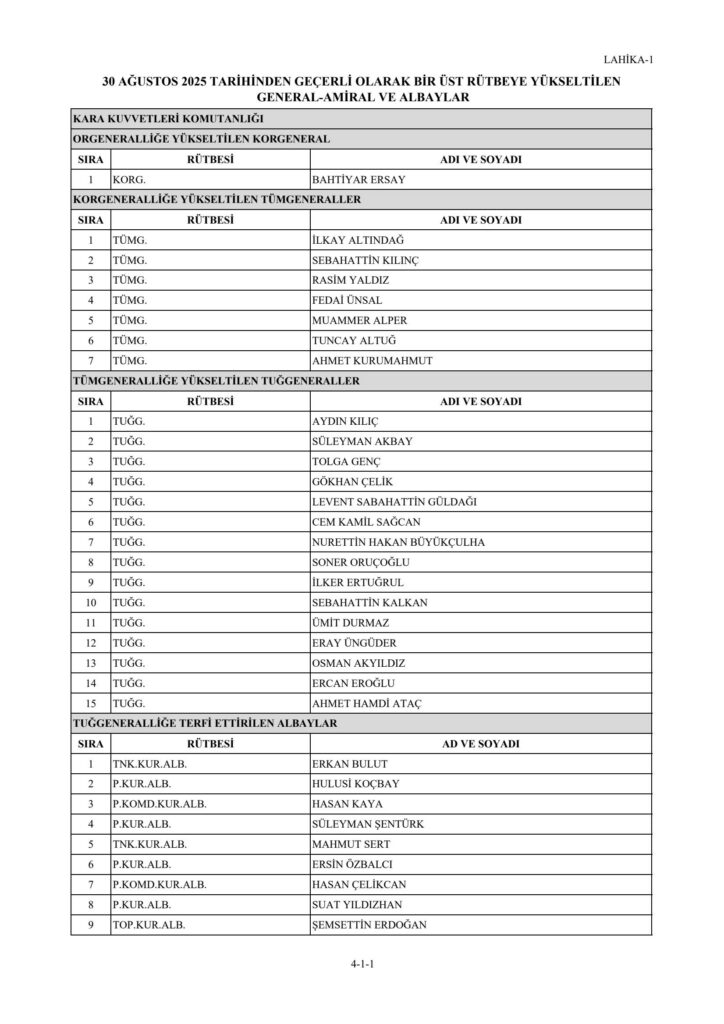 LAHİKA-1

30 AĞUSTOS 2025 TARİHİNDEN GEÇERLİ OLARAK BİR ÜST RÜTBEYE YÜKSELTİLEN GENERAL-AMİRAL VE ALBAYLAR

KARA KUVVETLERİ KOMUTANLIĞI

ORGENERALLİĞE YÜKSELTİLEN KORGENERAL

| SIRA | RÜTBESİ | ADI VE SOYADI |
|---|---|---|
| 1 | KORG. | BAHTİYAR ERSAY |

KORGENERALLİĞE YÜKSELTİLEN TÜMGENERALLER

| SIRA | RÜTBESİ | ADI VE SOYADI |
|---|---|---|
| 1 | TÜMG. | İLKAY ALTINDAĞ |
| 2 | TÜMG. | SEBAHATTİN KILINÇ |
| 3 | TÜMG. | RASİM YALDIZ |
| 4 | TÜMG. | FEDAİ ÜNSAL |
| 5 | TÜMG. | MUAMMER ALPER |
| 6 | TÜMG. | TUNCAY ALTUĞ |
| 7 | TÜMG. | AHMET KURUMAHMUT |

TÜMGENERALLİĞE YÜKSELTİLEN TUĞGENERALLER

| SIRA | RÜTBESİ | ADI VE SOYADI |
|---|---|---|
| 1 | TUĞG. | AYDIN KILIÇ |
| 2 | TUĞG. | SÜLEYMAN AKBAY |
| 3 | TUĞG. | TOLGA GENÇ |
| 4 | TUĞG. | GÖKHAN ÇELİK |
| 5 | TUĞG. | LEVENT SABAHATTİN GÜLDAĞI |
| 6 | TUĞG. | CEM KAMİL SAĞCAN |
| 7 | TUĞG. | NURETTİN HAKAN BÜYÜKÇULHA |
| 8 | TUĞG. | SONER ORUÇOĞLU |
| 9 | TUĞG. | İLKER ERTUĞRUL |
| 10 | TUĞG. | SEBAHATTİN KALKAN |
| 11 | TUĞG. | ÜMİT DURMAZ |
| 12 | TUĞG. | ERAY ÜNGÜDER |
| 13 | TUĞG. | OSMAN AKYILDIZ |
| 14 | TUĞG. | ERCAN EROĞLU |
| 15 | TUĞG. | AHMET HAMDİ ATAÇ |

TUĞGENERALLİĞE TERFİ ETTİRİLEN ALBAYLAR

| SIRA | RÜTBESİ | AD VE SOYADI |
|---|---|---|
| 1 | TNK.KUR.ALB. | ERKAN BULUT |
| 2 | P.KUR.ALB. | HULUSİ KOÇBAY |
| 3 | P.KOMD.KUR.ALB. | HASAN KAYA |
| 4 | P.KUR.ALB. | SÜLEYMAN ŞENTÜRK |
| 5 | TNK.KUR.ALB. | MAHMUT SERT |
| 6 | P.KUR.ALB. | ERSİN ÖZBALCI |
| 7 | P.KOMD.KUR.ALB. | HASAN ÇELİKCAN |
| 8 | P.KUR.ALB. | SUAT YILDIZHAN |
| 9 | TOP.KUR.ALB. | ŞEMSETTİN ERDOĞAN |

4-1-1